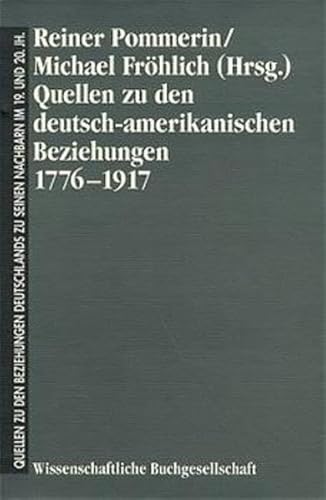 QUELLEN ZU DEN BEZIEHUNGEN DEUTSCHLANDS ZU SEINEN NACHBARN IM 19. UND 20. JH.

Reiner Pommerin/
Michael Fröhlich (Hrsg.)
Quellen zu den deutsch-amerikanischen Beziehungen 1776–1917

Wissenschaftliche Buchgesellschaft